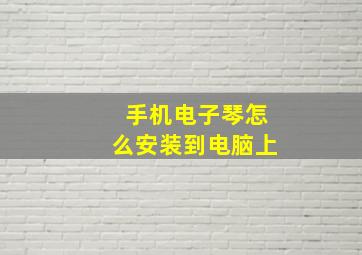 手机电子琴怎么安装到电脑上